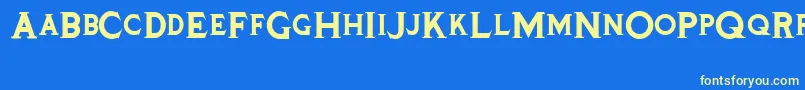 AaBbCcDdEeFfGgHhIiJjKkLlMmNnOoPpQqRr

fontsforyou.com